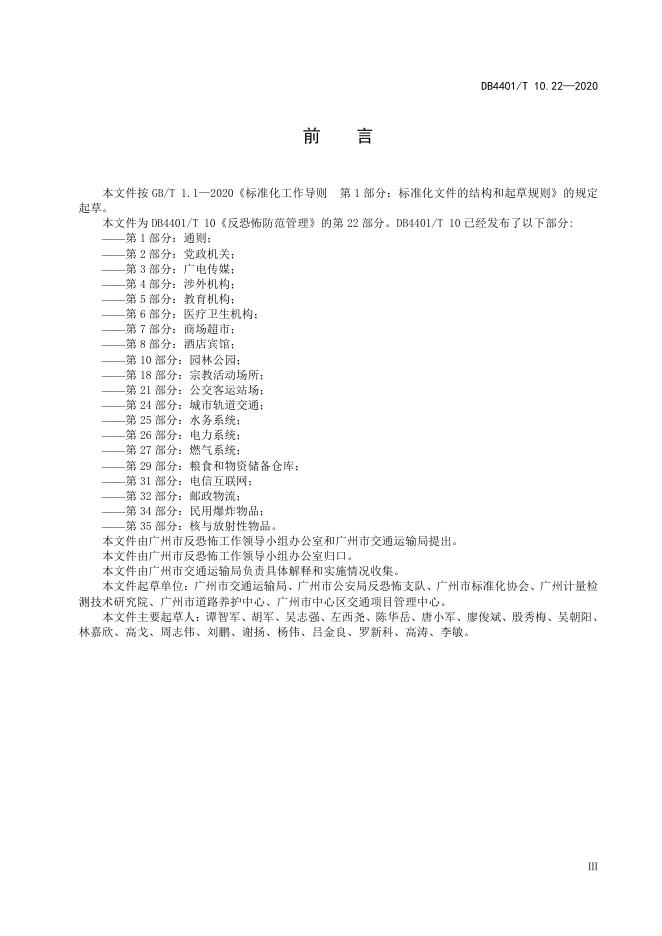 DB4401/T 10.22—2020

前　言

本文件按 GB/T 1.1—2020《标准化工作导则　第 1 部分：标准化文件的结构和起草规则》的规定起草。

本文件为 DB4401/T 10《反恐怖防范管理》的第 22 部分。DB4401/T 10 已经发布了以下部分：

——第 1 部分：通则；
——第 2 部分：党政机关；
——第 3 部分：广电传媒；
——第 4 部分：涉外机构；
——第 5 部分：教育机构；
——第 6 部分：医疗卫生机构；
——第 7 部分：商场超市；
——第 8 部分：酒店宾馆；
——第 10 部分：园林公园；
——第 18 部分：宗教活动场所；
——第 21 部分：公交客运站场；
——第 24 部分：城市轨道交通；
——第 25 部分：水务系统；
——第 26 部分：电力系统；
——第 27 部分：燃气系统；
——第 29 部分：粮食和物资储备仓库；
——第 31 部分：电信互联网；
——第 32 部分：邮政物流；
——第 34 部分：民用爆炸物品；
——第 35 部分：核与放射性物品。

本文件由广州市反恐怖工作领导小组办公室和广州市交通运输局提出。

本文件由广州市反恐怖工作领导小组办公室归口。

本文件由广州市交通运输局负责具体解释和实施情况收集。

本文件起草单位：广州市交通运输局、广州市公安局反恐怖支队、广州市标准化协会、广州计量检测技术研究院、广州市道路养护中心、广州市中心区交通项目管理中心。

本文件主要起草人：谭智军、胡军、吴志强、左西尧、陈华岳、唐小军、廖俊斌、殷秀梅、吴朝阳、林嘉欣、高戈、周志伟、刘鹏、谢扬、杨伟、吕金良、罗新科、高涛、李敏。

III